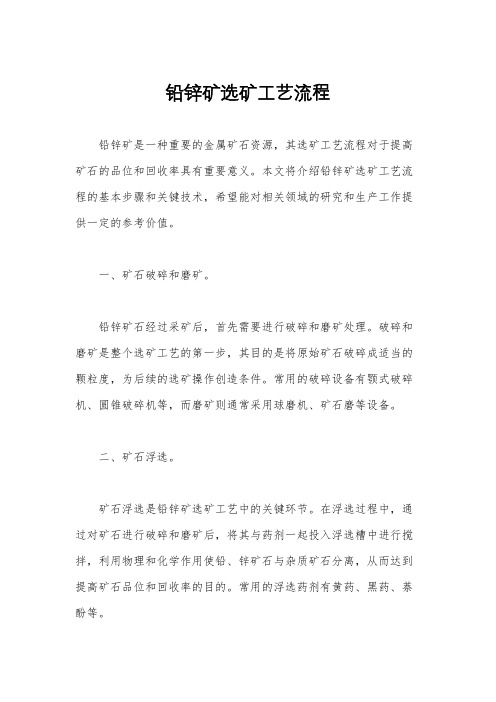 铅锌矿选矿工艺流程

铅锌矿是一种重要的金属矿石资源，其选矿工艺流程对于提高矿石的品位和回收率具有重要意义。本文将介绍铅锌矿选矿工艺流程的基本步骤和关键技术，希望能对相关领域的研究和生产工作提供一定的参考价值。

一、矿石破碎和磨矿。

铅锌矿石经过采矿后，首先需要进行破碎和磨矿处理。破碎和磨矿是整个选矿工艺的第一步，其目的是将原始矿石破碎成适当的颗粒度，为后续的选矿操作创造条件。常用的破碎设备有颚式破碎机、圆锥破碎机等，而磨矿则通常采用球磨机、矿石磨等设备。

二、矿石浮选。

矿石浮选是铅锌矿选矿工艺中的关键环节。在浮选过程中，通过对矿石进行破碎和磨矿后，将其与药剂一起投入浮选槽中进行搅拌，利用物理和化学作用使铅、锌矿石与杂质矿石分离，从而达到提高矿石品位和回收率的目的。常用的浮选药剂有黄药、黑药、萘酚等。